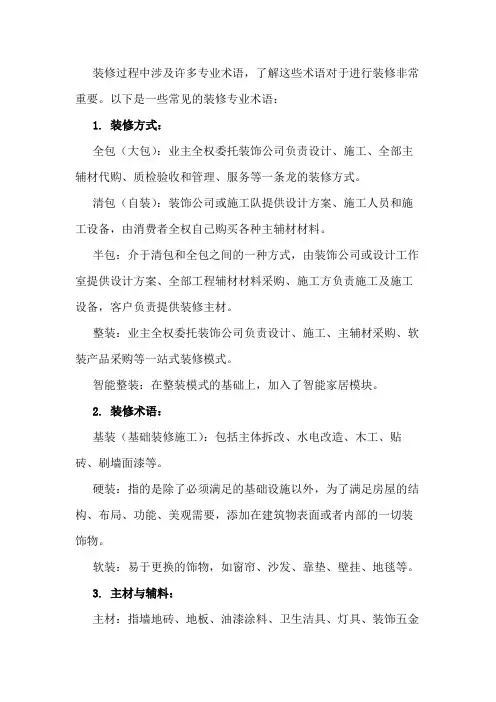 装修过程中涉及许多专业术语，了解这些术语对于进行装修非常重要。以下是一些常见的装修专业术语：

1. 装修方式：

全包（大包）：业主全权委托装饰公司负责设计、施工、全部主辅材代购、质检验收和管理、服务等一条龙的装修方式。

清包（自装）：装饰公司或施工队提供设计方案、施工人员和施工设备，由消费者全权自己购买各种主辅材材料。

半包：介于清包和全包之间的一种方式，由装饰公司或设计工作室提供设计方案、全部工程辅材材料采购、施工方负责施工及施工设备，客户负责提供装修主材。

整装：业主全权委托装饰公司负责设计、施工、主辅材采购、软装产品采购等一站式装修模式。

智能整装：在整装模式的基础上，加入了智能家居模块。

2. 装修术语：

基装（基础装修施工）：包括主体拆改、水电改造、木工、贴砖、刷墙面漆等。

硬装：指的是除了必须满足的基础设施以外，为了满足房屋的结构、布局、功能、美观需要，添加在建筑物表面或者内部的一切装饰物。

软装：易于更换的饰物，如窗帘、沙发、靠垫、壁挂、地毯等。

3. 主材与辅料：

主材：指墙地砖、地板、油漆涂料、卫生洁具、灯具、装饰五金